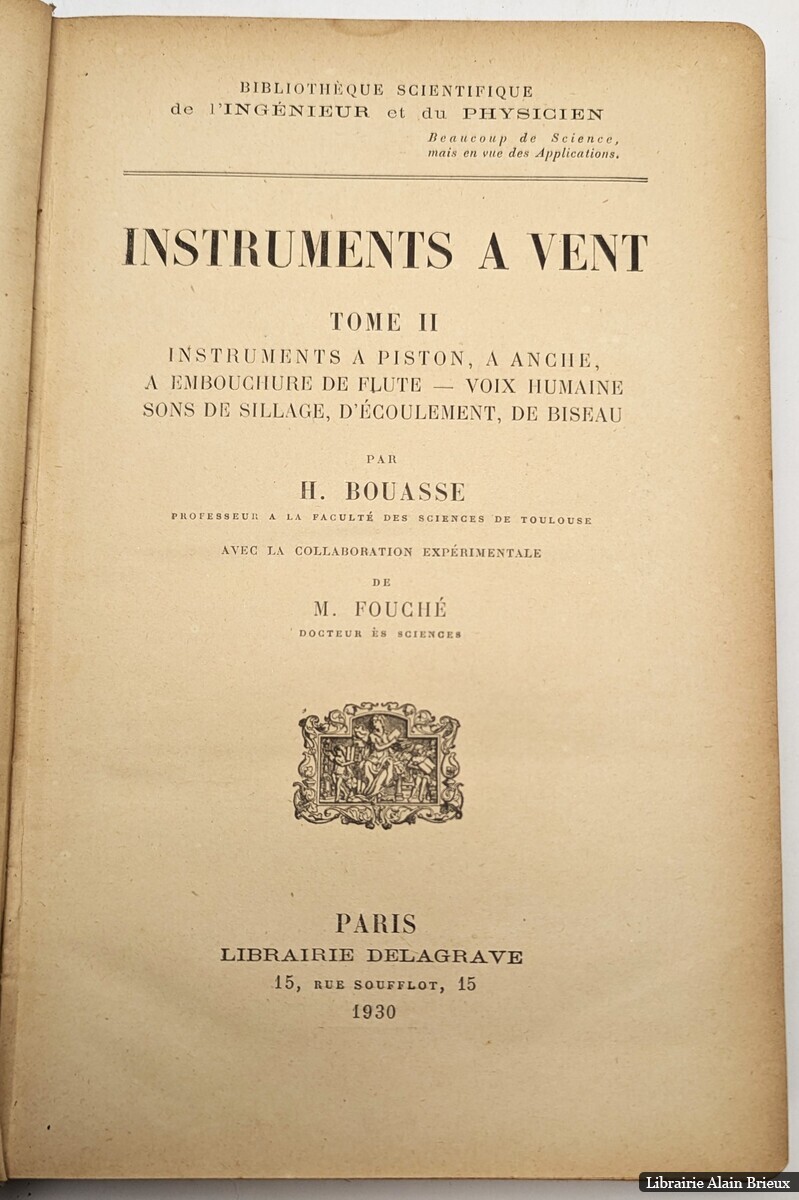 BIBLIOTHÈQUE SCIENTIFIQUE
de l'INGÉNIEUR et du PHYSICIEN

Beaucoup de Science, mais en vue des Applications.

INSTRUMENTS A VENT

TOME II
INSTRUMENTS A PISTON, A ANCHE, A EMBOUCHURE DE FLUTE — VOIX HUMAINE SONS DE SILLAGE, D'ÉCOULEMENT, DE BISEAU

PAR

H. BOUASSE

PROFESSEUR A LA FACULTÉ DES SCIENCES DE TOULOUSE

AVEC LA COLLABORATION EXPÉRIMENTALE

DE

M. FOUCHÉ

DOCTEUR ÈS SCIENCES

PARIS
LIBRAIRIE DELAGRAVE
15, RUE SOUFFLOT, 15
1930

Librairie Alain Brieux